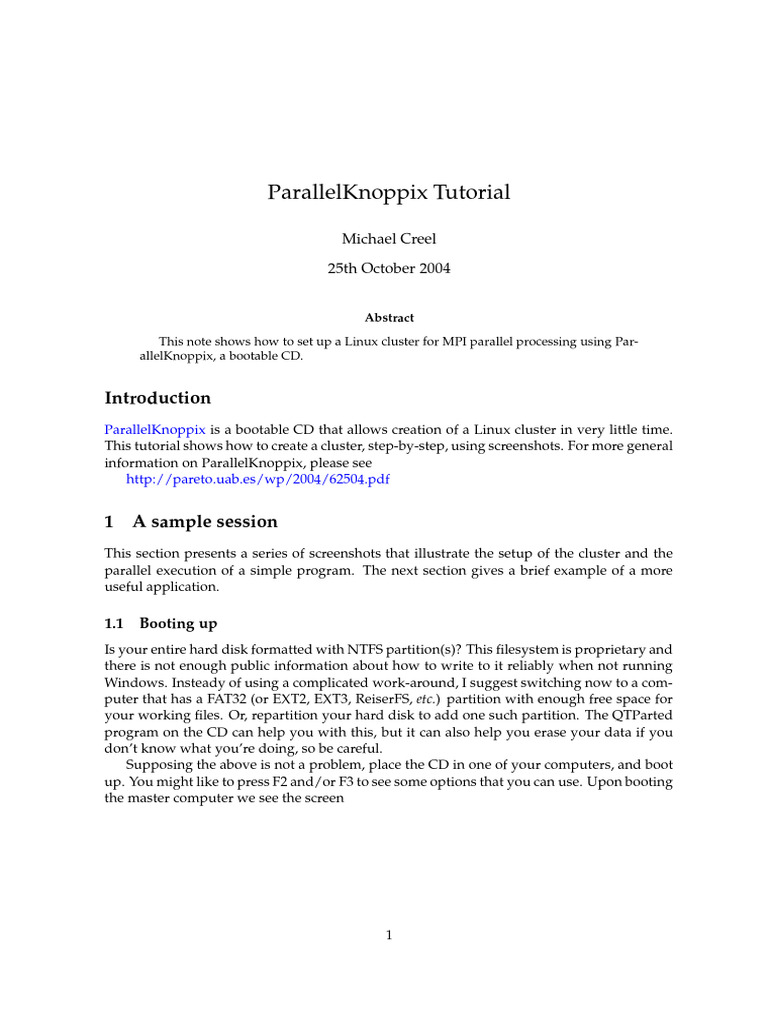 ParallelKnoppix Tutorial

Michael Creel

25th October 2004

Abstract

This note shows how to set up a Linux cluster for MPI parallel processing using ParallelKnoppix, a bootable CD.

Introduction

ParallelKnoppix is a bootable CD that allows creation of a Linux cluster in very little time. This tutorial shows how to create a cluster, step-by-step, using screenshots. For more general information on ParallelKnoppix, please see
http://pareto.uab.es/wp/2004/62504.pdf

1 A sample session

This section presents a series of screenshots that illustrate the setup of the cluster and the parallel execution of a simple program. The next section gives a brief example of a more useful application.

1.1 Booting up

Is your entire hard disk formatted with NTFS partition(s)? This filesystem is proprietary and there is not enough public information about how to write to it reliably when not running Windows. Insteady of using a complicated work-around, I suggest switching now to a computer that has a FAT32 (or EXT2, EXT3, ReiserFS, etc.) partition with enough free space for your working files. Or, repartition your hard disk to add one such partition. The QTParted program on the CD can help you with this, but it can also help you erase your data if you don't know what you're doing, so be careful.

Supposing the above is not a problem, place the CD in one of your computers, and boot up. You might like to press F2 and/or F3 to see some options that you can use. Upon booting the master computer we see the screen

1